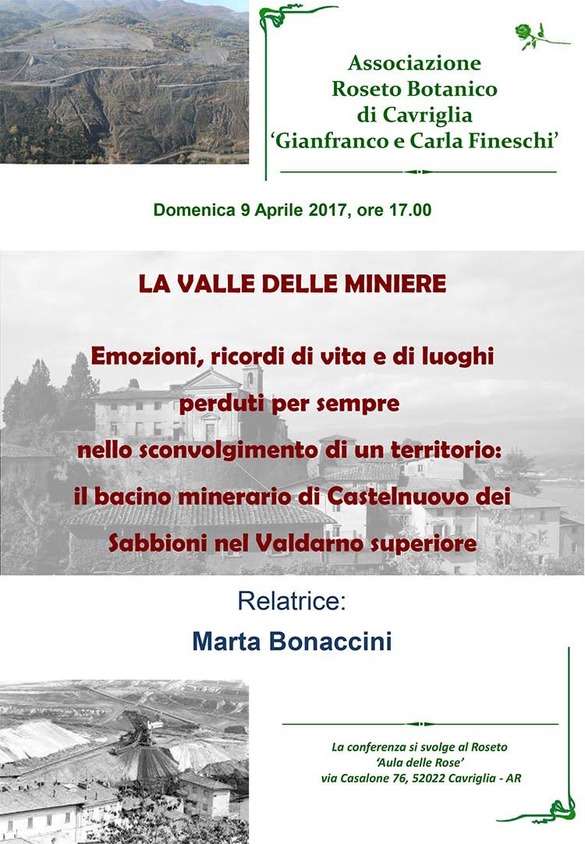 Associazione
Roseto Botanico
di Cavriglia
'Gianfranco e Carla Fineschi'

Domenica 9 Aprile 2017, ore 17.00

LA VALLE DELLE MINIERE

Emozioni, ricordi di vita e di luoghi perduti per sempre nello sconvolgimento di un territorio: il bacino minerario di Castelnuovo dei Sabbioni nel Valdarno superiore

Relatrice:
Marta Bonaccini

La conferenza si svolge al Roseto
'Aula delle Rose'
via Casalone 76, 52022 Cavriglia - AR